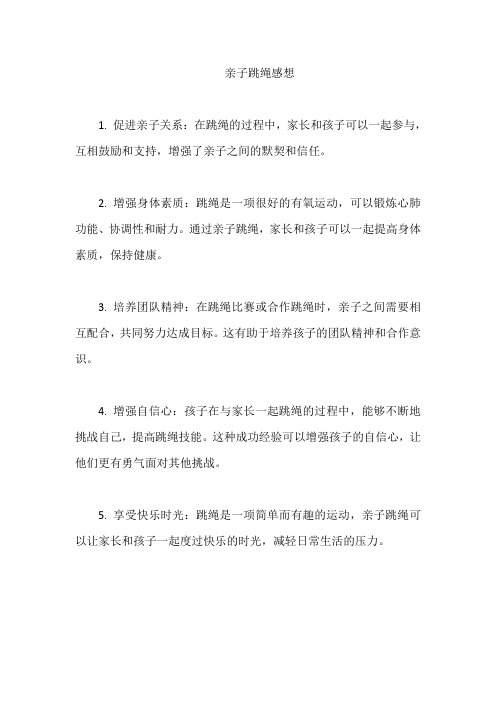 亲子跳绳感想

1. 促进亲子关系：在跳绳的过程中，家长和孩子可以一起参与，互相鼓励和支持，增强了亲子之间的默契和信任。

2. 增强身体素质：跳绳是一项很好的有氧运动，可以锻炼心肺功能、协调性和耐力。通过亲子跳绳，家长和孩子可以一起提高身体素质，保持健康。

3. 培养团队精神：在跳绳比赛或合作跳绳时，亲子之间需要相互配合，共同努力达成目标。这有助于培养孩子的团队精神和合作意识。

4. 增强自信心：孩子在与家长一起跳绳的过程中，能够不断地挑战自己，提高跳绳技能。这种成功经验可以增强孩子的自信心，让他们更有勇气面对其他挑战。

5. 享受快乐时光：跳绳是一项简单而有趣的运动，亲子跳绳可以让家长和孩子一起度过快乐的时光，减轻日常生活的压力。